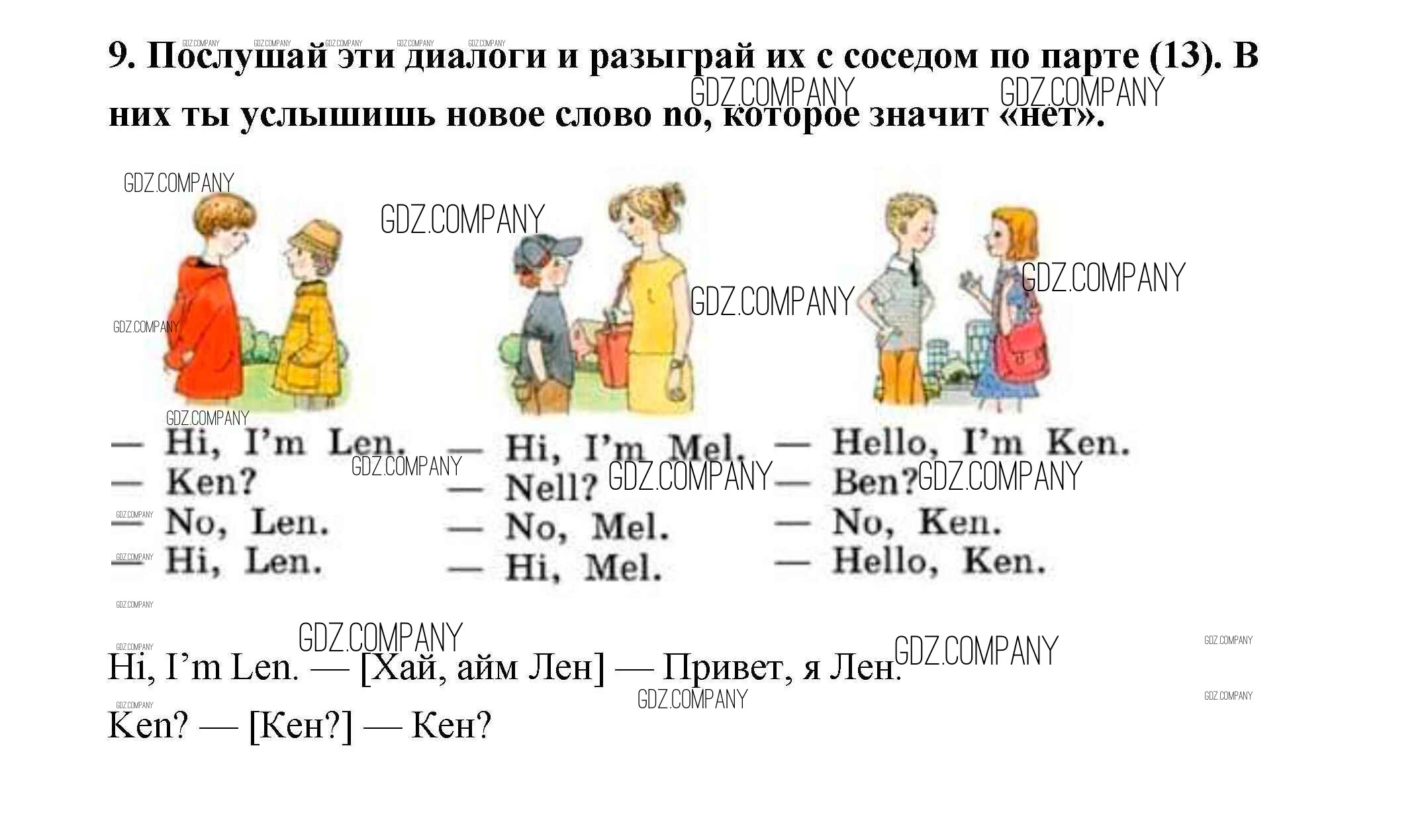 9. Послушай эти диалоги и разыграй их с соседом по парте (13). В них ты услышишь новое слово no, которое значит «нет».

GDZ.COMPANY

— Hi, I'm Len.
— Ken?
— No, Len.
— Hi, Len.

— Hi, I'm Mel.
— Nell?
— No, Mel.
— Hi, Mel.

— Hello, I'm Ken.
— Ben?
— No, Ken.
— Hello, Ken.

Hi, I'm Len. — [Хай, айм Лен] — Привет, я Лен.
Ken? — [Кен?] — Кен?